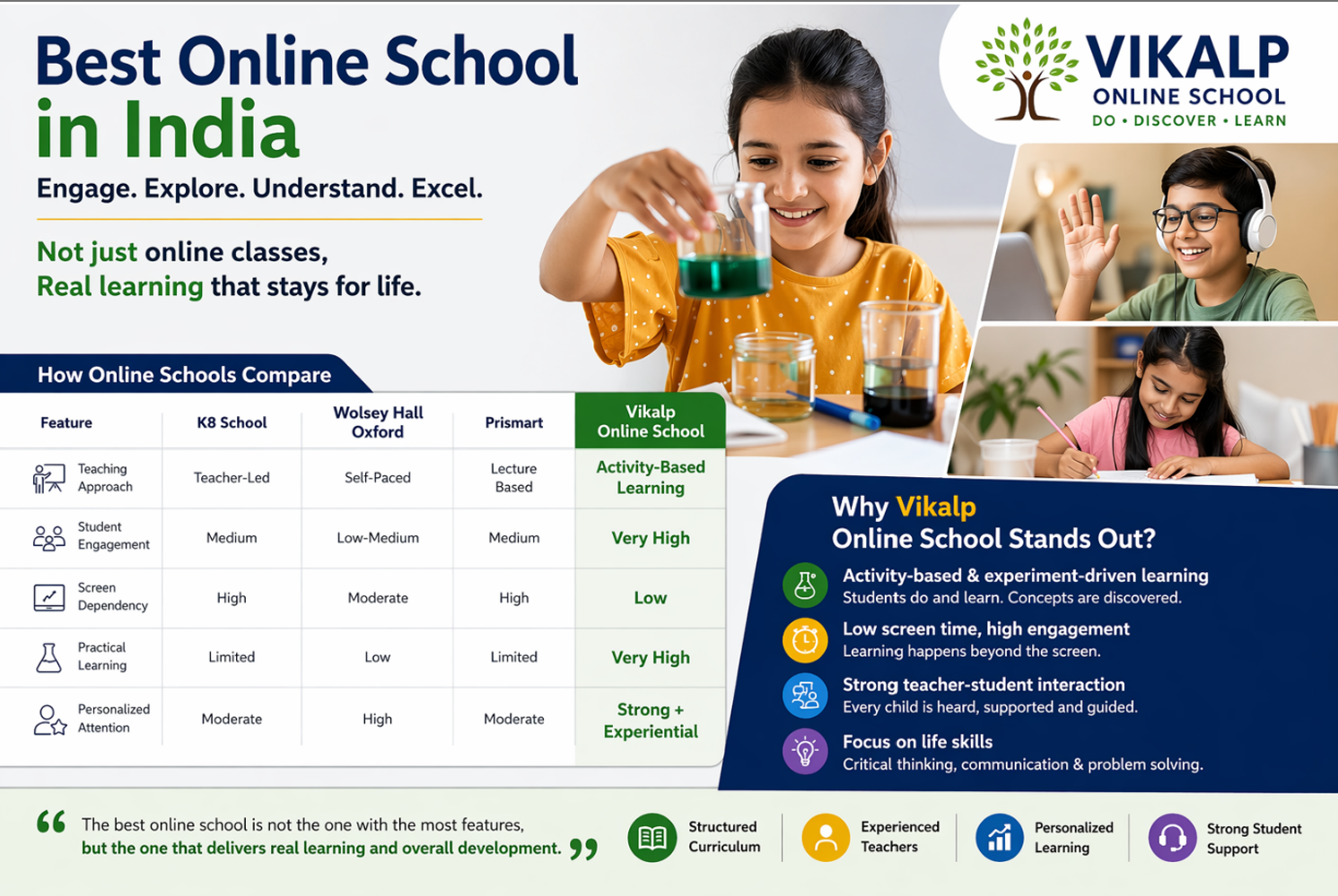 Best Online School in India

Engage. Explore. Understand. Excel.

Not just online classes,
Real learning that stays for life.

VIKALP
ONLINE SCHOOL
DO • DISCOVER • LEARN

How Online Schools Compare

| Feature | K8 School | Wolsey Hall Oxford | Prismart | Vikalp Online School |
|---|---|---|---|---|
| Teaching Approach | Teacher-Led | Self-Paced | Lecture Based | Activity-Based Learning |
| Student Engagement | Medium | Low-Medium | Medium | Very High |
| Screen Dependency | High | Moderate | High | Low |
| Practical Learning | Limited | Low | Limited | Very High |
| Personalized Attention | Moderate | High | Moderate | Strong + Experiential |

Why Vikalp Online School Stands Out?

Activity-based & experiment-driven learning
Students do and learn. Concepts are discovered.

Low screen time, high engagement
Learning happens beyond the screen.

Strong teacher-student interaction
Every child is heard, supported and guided.

Focus on life skills
Critical thinking, communication & problem solving.

“ The best online school is not the one with the most features, but the one that delivers real learning and overall development. ”

Structured Curriculum
Experienced Teachers
Personalized Learning
Strong Student Support